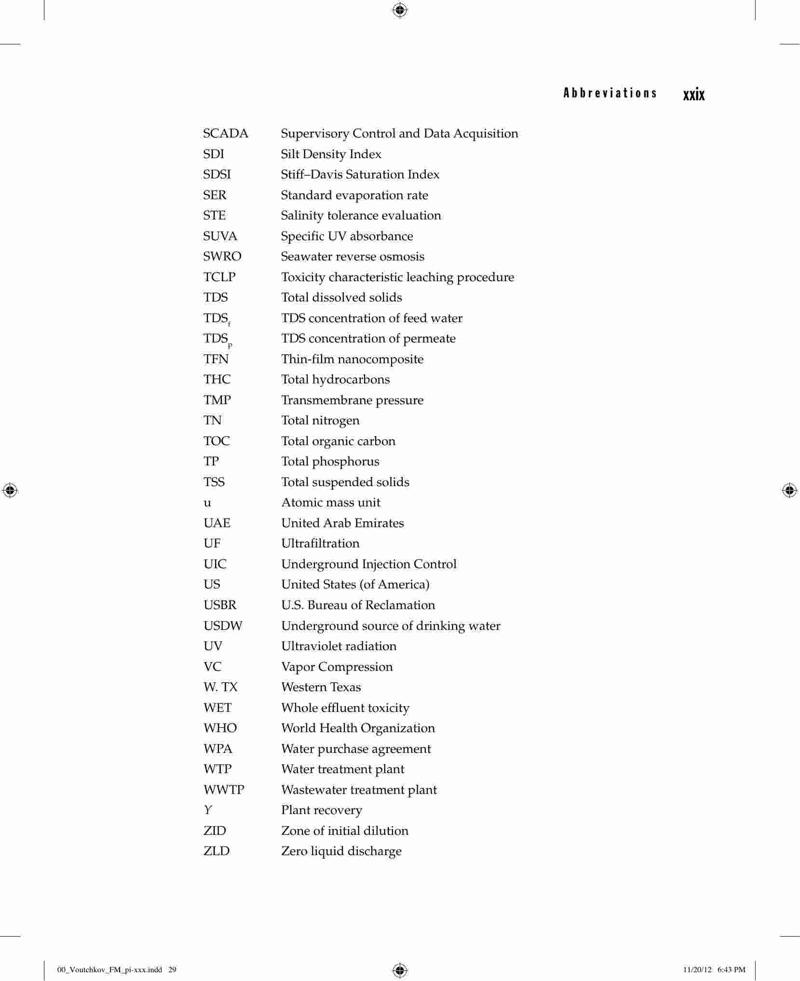 Abbreviations xxix

| | |
|---|---|
| SCADA | Supervisory Control and Data Acquisition |
| SDI | Silt Density Index |
| SDSI | Stiff–Davis Saturation Index |
| SER | Standard evaporation rate |
| STE | Salinity tolerance evaluation |
| SUVA | Specific UV absorbance |
| SWRO | Seawater reverse osmosis |
| TCLP | Toxicity characteristic leaching procedure |
| TDS | Total dissolved solids |
| $TDS_f$ | TDS concentration of feed water |
| $TDS_p$ | TDS concentration of permeate |
| TFN | Thin-film nanocomposite |
| THC | Total hydrocarbons |
| TMP | Transmembrane pressure |
| TN | Total nitrogen |
| TOC | Total organic carbon |
| TP | Total phosphorus |
| TSS | Total suspended solids |
| u | Atomic mass unit |
| UAE | United Arab Emirates |
| UF | Ultrafiltration |
| UIC | Underground Injection Control |
| US | United States (of America) |
| USBR | U.S. Bureau of Reclamation |
| USDW | Underground source of drinking water |
| UV | Ultraviolet radiation |
| VC | Vapor Compression |
| W. TX | Western Texas |
| WET | Whole effluent toxicity |
| WHO | World Health Organization |
| WPA | Water purchase agreement |
| WTP | Water treatment plant |
| WWTP | Wastewater treatment plant |
| $Y$ | Plant recovery |
| ZID | Zone of initial dilution |
| ZLD | Zero liquid discharge |

00_Voutchkov_FM_pi-xxx.indd 29 11/20/12 6:43 PM